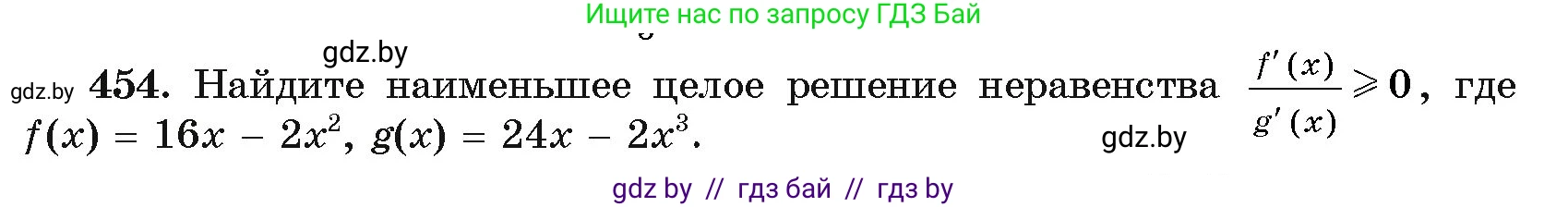 Ищите нас по запросу ГДЗ Бай

gdz.by

gdz.by **454.** Найдите наименьшее целое решение неравенства $\frac{f'(x)}{g'(x)} \geqslant 0$, где $f(x) = 16x - 2x^2$, $g(x) = 24x - 2x^3$.

gdz.by

gdz by // гдз бай // гдз by